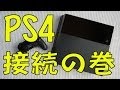 PS4
接続の巻